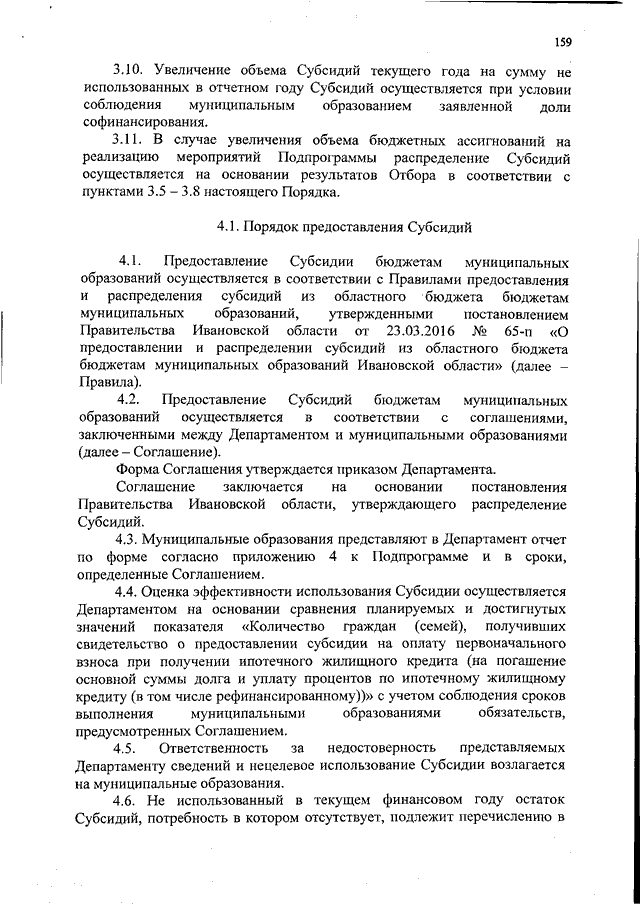 159

3.10. Увеличение объема Субсидий текущего года на сумму не использованных в отчетном году Субсидий осуществляется при условии соблюдения муниципальным образованием заявленной доли софинансирования.

3.11. В случае увеличения объема бюджетных ассигнований на реализацию мероприятий Подпрограммы распределение Субсидий осуществляется на основании результатов Отбора в соответствии с пунктами 3.5 – 3.8 настоящего Порядка.

4.1. Порядок предоставления Субсидий

4.1. Предоставление Субсидии бюджетам муниципальных образований осуществляется в соответствии с Правилами предоставления и распределения субсидий из областного бюджета бюджетам муниципальных образований, утвержденными постановлением Правительства Ивановской области от 23.03.2016 № 65-п «О предоставлении и распределении субсидий из областного бюджета бюджетам муниципальных образований Ивановской области» (далее – Правила).

4.2. Предоставление Субсидий бюджетам муниципальных образований осуществляется в соответствии с соглашениями, заключенными между Департаментом и муниципальными образованиями (далее – Соглашение).

Форма Соглашения утверждается приказом Департамента.

Соглашение заключается на основании постановления Правительства Ивановской области, утверждающего распределение Субсидий.

4.3. Муниципальные образования представляют в Департамент отчет по форме согласно приложению 4 к Подпрограмме и в сроки, определенные Соглашением.

4.4. Оценка эффективности использования Субсидии осуществляется Департаментом на основании сравнения планируемых и достигнутых значений показателя «Количество граждан (семей), получивших свидетельство о предоставлении субсидии на оплату первоначального взноса при получении ипотечного жилищного кредита (на погашение основной суммы долга и уплату процентов по ипотечному жилищному кредиту (в том числе рефинансированному))» с учетом соблюдения сроков выполнения муниципальными образованиями обязательств, предусмотренных Соглашением.

4.5. Ответственность за недостоверность представляемых Департаменту сведений и нецелевое использование Субсидии возлагается на муниципальные образования.

4.6. Не использованный в текущем финансовом году остаток Субсидий, потребность в котором отсутствует, подлежит перечислению в